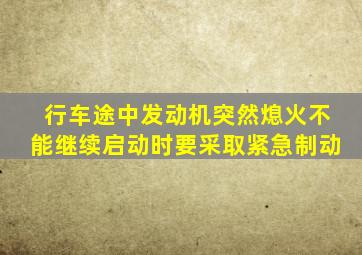 行车途中发动机突然熄火不能继续启动时要采取紧急制动